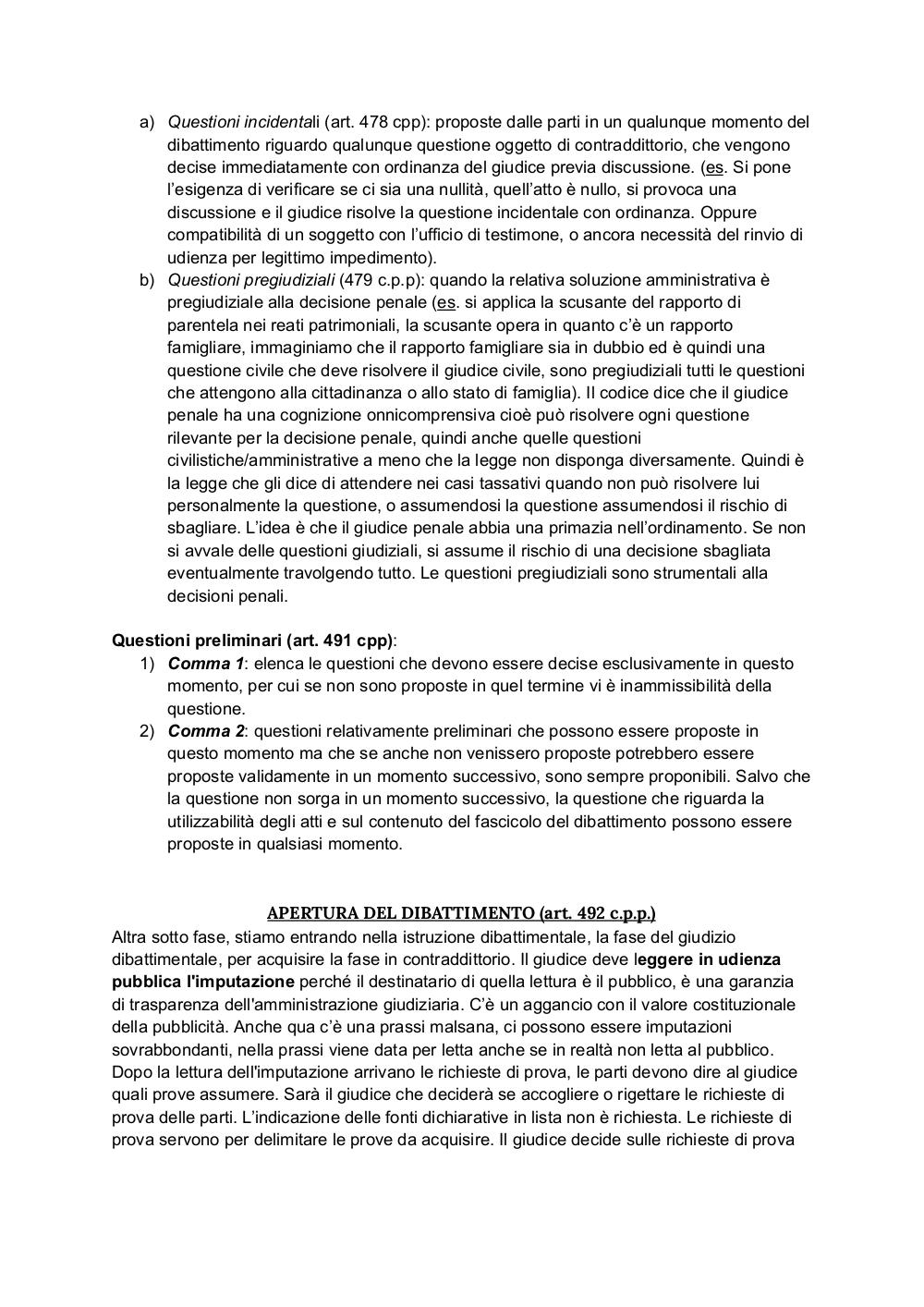 a) Questioni incidentali (art. 478 cpp): proposte dalle parti in un qualunque momento del dibattimento riguardo qualunque questione oggetto di contraddittorio, che vengono decise immediatamente con ordinanza del giudice previa discussione. (es. Si pone l'esigenza di verificare se ci sia una nullità, quell'atto è nullo, si provoca una discussione e il giudice risolve la questione incidentale con ordinanza. Oppure compatibilità di un soggetto con l'ufficio di testimone, o ancora necessità del rinvio di udienza per legittimo impedimento).

b) Questioni pregiudiziali (479 c.p.p): quando la relativa soluzione amministrativa è pregiudiziale alla decisione penale (es. si applica la scusante del rapporto di parentela nei reati patrimoniali, la scusante opera in quanto c'è un rapporto famigliare, immaginiamo che il rapporto famigliare sia in dubbio ed è quindi una questione civile che deve risolvere il giudice civile, sono pregiudiziali tutti le questioni che attengono alla cittadinanza o allo stato di famiglia). Il codice dice che il giudice penale ha una cognizione onnicomprensiva cioè può risolvere ogni questione rilevante per la decisione penale, quindi anche quelle questioni civilistiche/amministrative a meno che la legge non disponga diversamente. Quindi è la legge che gli dice di attendere nei casi tassativi quando non può risolvere lui personalmente la questione, o assumendosi la questione assumendosi il rischio di sbagliare. L'idea è che il giudice penale abbia una primazia nell'ordinamento. Se non si avvale delle questioni giudiziali, si assume il rischio di una decisione sbagliata eventualmente travolgendo tutto. Le questioni pregiudiziali sono strumentali alla decisioni penali.

Questioni preliminari (art. 491 cpp):
1) Comma 1: elenca le questioni che devono essere decise esclusivamente in questo momento, per cui se non sono proposte in quel termine vi è inammissibilità della questione.
2) Comma 2: questioni relativamente preliminari che possono essere proposte in questo momento ma che se anche non venissero proposte potrebbero essere proposte validamente in un momento successivo, sono sempre proponibili. Salvo che la questione non sorga in un momento successivo, la questione che riguarda la utilizzabilità degli atti e sul contenuto del fascicolo del dibattimento possono essere proposte in qualsiasi momento.

APERTURA DEL DIBATTIMENTO (art. 492 c.p.p.)
Altra sotto fase, stiamo entrando nella istruzione dibattimentale, la fase del giudizio dibattimentale, per acquisire la fase in contraddittorio. Il giudice deve leggere in udienza pubblica l'imputazione perché il destinatario di quella lettura è il pubblico, è una garanzia di trasparenza dell'amministrazione giudiziaria. C'è un aggancio con il valore costituzionale della pubblicità. Anche qua c'è una prassi malsana, ci possono essere imputazioni sovrabbondanti, nella prassi viene data per letta anche se in realtà non letta al pubblico. Dopo la lettura dell'imputazione arrivano le richieste di prova, le parti devono dire al giudice quali prove assumere. Sarà il giudice che deciderà se accogliere o rigettare le richieste di prova delle parti. L'indicazione delle fonti dichiarative in lista non è richiesta. Le richieste di prova servono per delimitare le prove da acquisire. Il giudice decide sulle richieste di prova